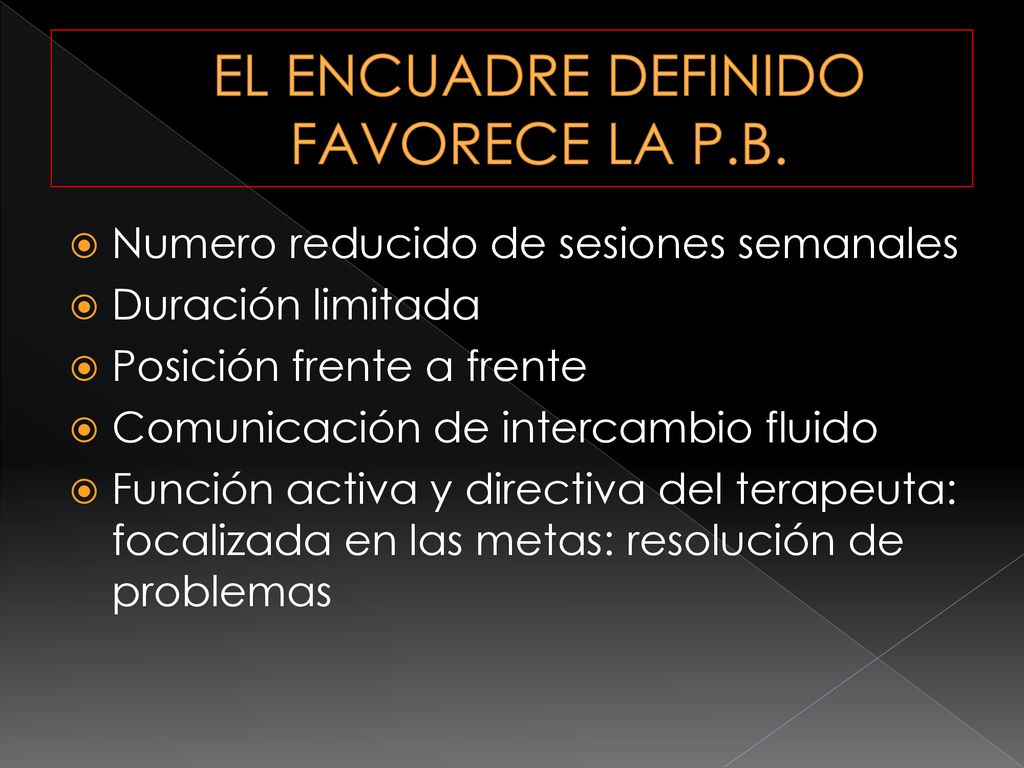 EL ENCUADRE DEFINIDO FAVORECE LA P.B.

Numero reducido de sesiones semanales
Duración limitada
Posición frente a frente
Comunicación de intercambio fluido
Función activa y directiva del terapeuta: focalizada en las metas: resolución de problemas